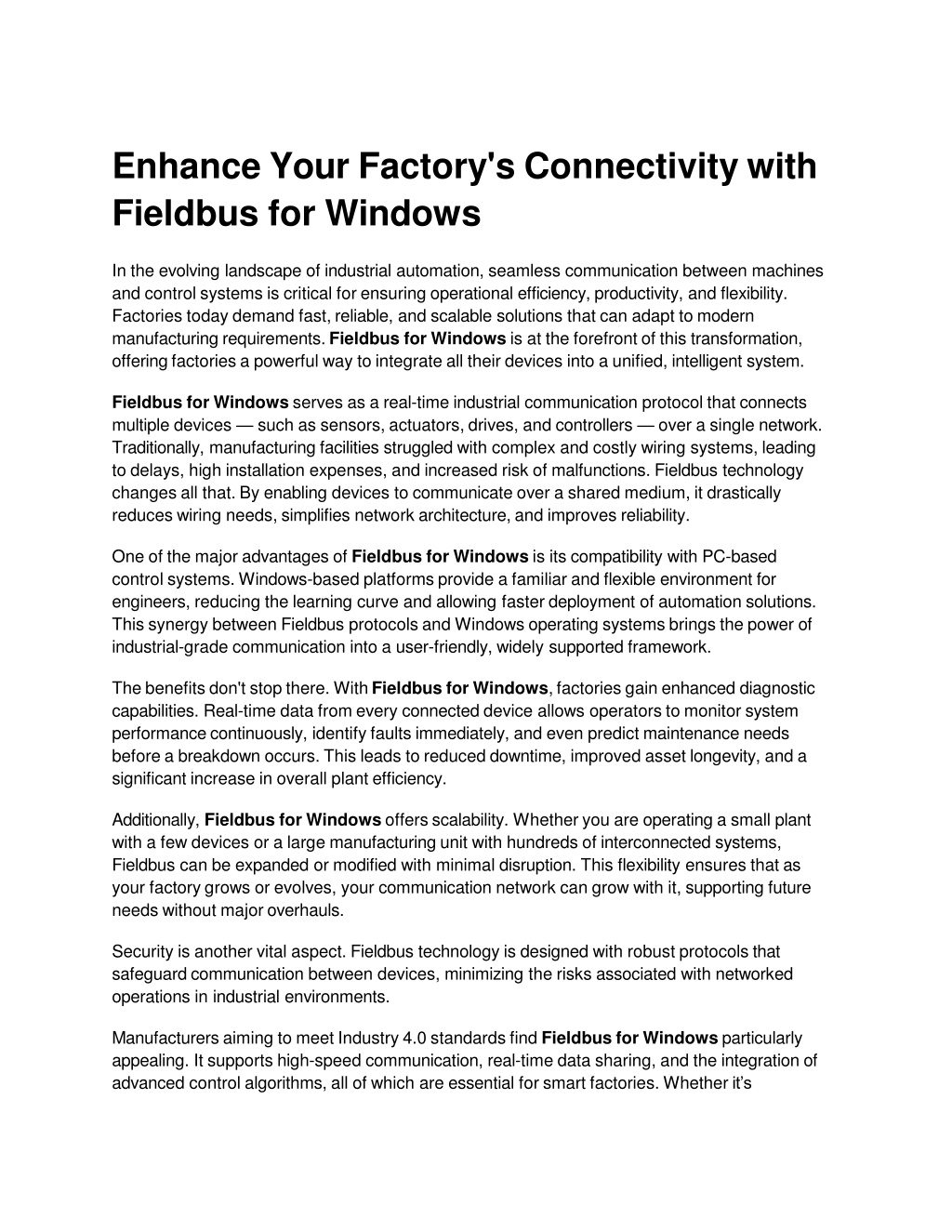 Enhance Your Factory's Connectivity with Fieldbus for Windows

In the evolving landscape of industrial automation, seamless communication between machines and control systems is critical for ensuring operational efficiency, productivity, and flexibility. Factories today demand fast, reliable, and scalable solutions that can adapt to modern manufacturing requirements. Fieldbus for Windows is at the forefront of this transformation, offering factories a powerful way to integrate all their devices into a unified, intelligent system.

Fieldbus for Windows serves as a real-time industrial communication protocol that connects multiple devices — such as sensors, actuators, drives, and controllers — over a single network. Traditionally, manufacturing facilities struggled with complex and costly wiring systems, leading to delays, high installation expenses, and increased risk of malfunctions. Fieldbus technology changes all that. By enabling devices to communicate over a shared medium, it drastically reduces wiring needs, simplifies network architecture, and improves reliability.

One of the major advantages of Fieldbus for Windows is its compatibility with PC-based control systems. Windows-based platforms provide a familiar and flexible environment for engineers, reducing the learning curve and allowing faster deployment of automation solutions. This synergy between Fieldbus protocols and Windows operating systems brings the power of industrial-grade communication into a user-friendly, widely supported framework.

The benefits don't stop there. With Fieldbus for Windows, factories gain enhanced diagnostic capabilities. Real-time data from every connected device allows operators to monitor system performance continuously, identify faults immediately, and even predict maintenance needs before a breakdown occurs. This leads to reduced downtime, improved asset longevity, and a significant increase in overall plant efficiency.

Additionally, Fieldbus for Windows offers scalability. Whether you are operating a small plant with a few devices or a large manufacturing unit with hundreds of interconnected systems, Fieldbus can be expanded or modified with minimal disruption. This flexibility ensures that as your factory grows or evolves, your communication network can grow with it, supporting future needs without major overhauls.

Security is another vital aspect. Fieldbus technology is designed with robust protocols that safeguard communication between devices, minimizing the risks associated with networked operations in industrial environments.

Manufacturers aiming to meet Industry 4.0 standards find Fieldbus for Windows particularly appealing. It supports high-speed communication, real-time data sharing, and the integration of advanced control algorithms, all of which are essential for smart factories. Whether it's